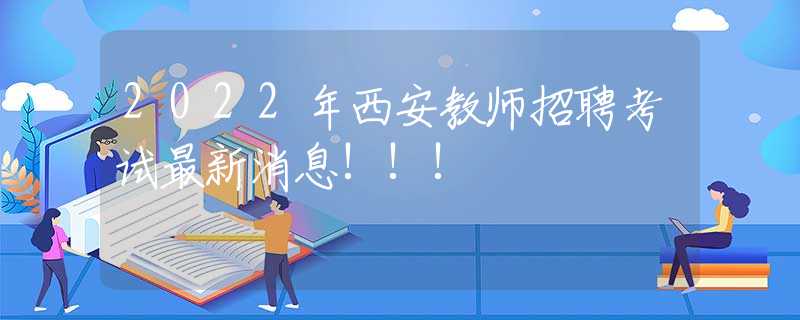 2022年西安教师招聘考试最新消息！！！